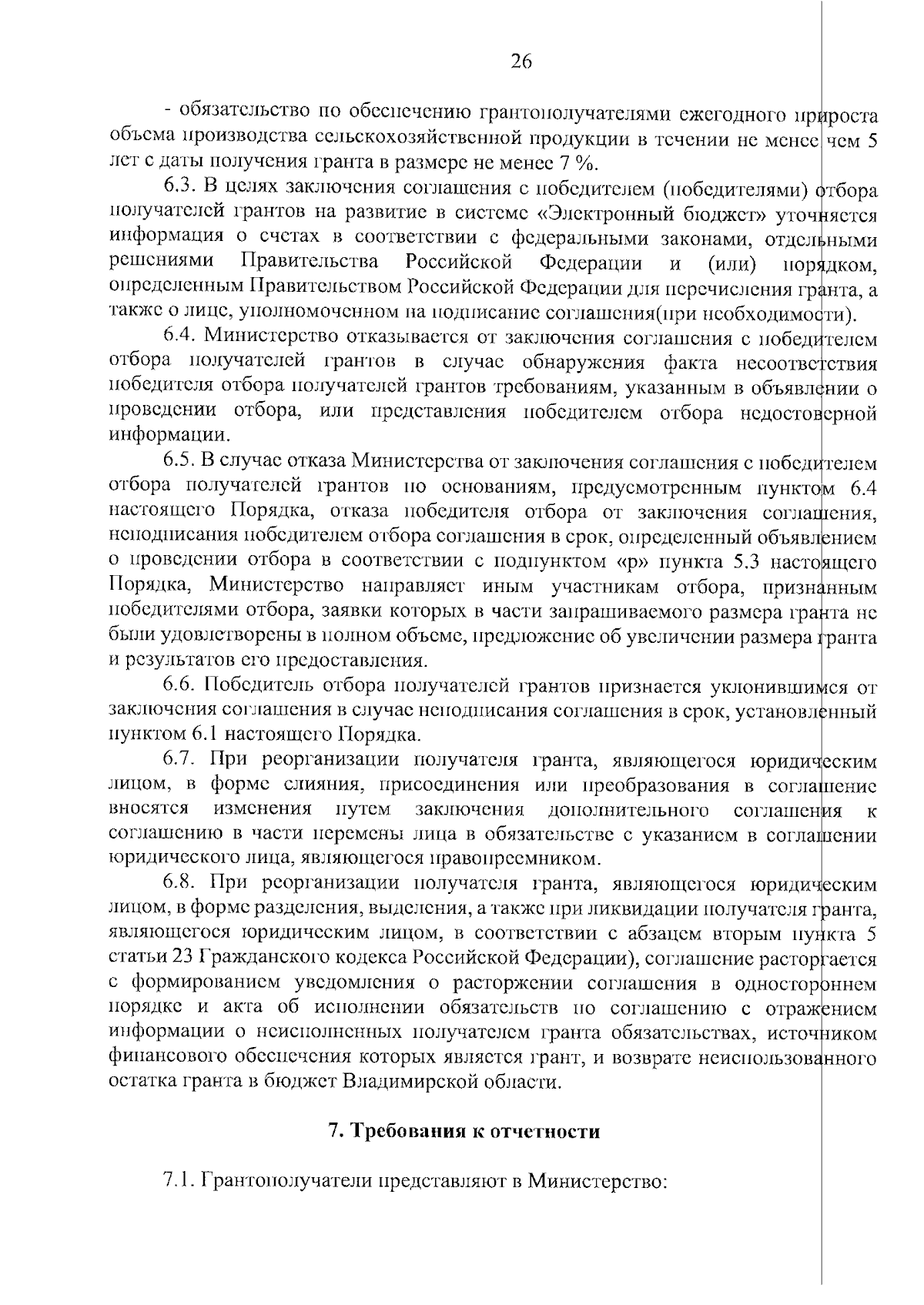 26

- обязательство по обеспечению грантополучателями ежегодного прироста объема производства сельскохозяйственной продукции в течении не менее чем 5 лет с даты получения гранта в размере не менее 7 %.

6.3. В целях заключения соглашения с победителем (победителями) отбора получателей грантов на развитие в системе «Электронный бюджет» уточняется информация о счетах в соответствии с федеральными законами, отдельными решениями Правительства Российской Федерации и (или) порядком, определенным Правительством Российской Федерации для перечисления гранта, а также о лице, уполномоченном на подписание соглашения(при необходимости).

6.4. Министерство отказывается от заключения соглашения с победителем отбора получателей грантов в случае обнаружения факта несоответствия победителя отбора получателей грантов требованиям, указанным в объявлении о проведении отбора, или представления победителем отбора недостоверной информации.

6.5. В случае отказа Министерства от заключения соглашения с победителем отбора получателей грантов по основаниям, предусмотренным пунктом 6.4 настоящего Порядка, отказа победителя отбора от заключения соглашения, неподписания победителем отбора соглашения в срок, определенный объявлением о проведении отбора в соответствии с подпунктом «р» пункта 5.3 настоящего Порядка, Министерство направляет иным участникам отбора, признанным победителями отбора, заявки которых в части запрашиваемого размера гранта не были удовлетворены в полном объеме, предложение об увеличении размера гранта и результатов его предоставления.

6.6. Победитель отбора получателей грантов признается уклонившимся от заключения соглашения в случае неподписания соглашения в срок, установленный пунктом 6.1 настоящего Порядка.

6.7. При реорганизации получателя гранта, являющегося юридическим лицом, в форме слияния, присоединения или преобразования в соглашение вносятся изменения путем заключения дополнительного соглашения к соглашению в части перемены лица в обязательстве с указанием в соглашении юридического лица, являющегося правопреемником.

6.8. При реорганизации получателя гранта, являющегося юридическим лицом, в форме разделения, выделения, а также при ликвидации получателя гранта, являющегося юридическим лицом, в соответствии с абзацем вторым пункта 5 статьи 23 Гражданского кодекса Российской Федерации), соглашение расторгается с формированием уведомления о расторжении соглашения в одностороннем порядке и акта об исполнении обязательств по соглашению с отражением информации о неисполненных получателем гранта обязательствах, источником финансового обеспечения которых является грант, и возврате неиспользованного остатка гранта в бюджет Владимирской области.

7. Требования к отчетности

7.1. Грантополучатели представляют в Министерство: